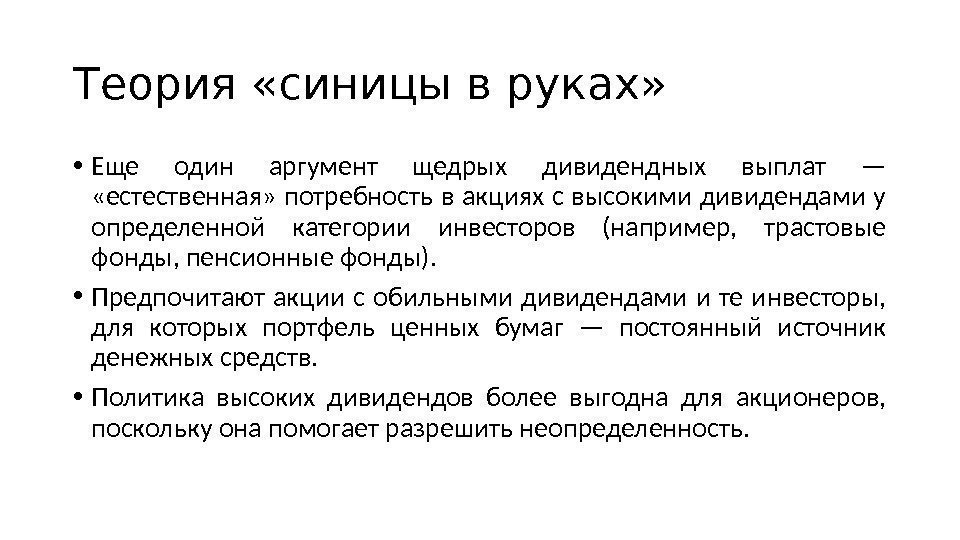 Теория «синицы в руках»

• Еще один аргумент щедрых дивидендных выплат — «естественная» потребность в акциях с высокими дивидендами у определенной категории инвесторов (например, трастовые фонды, пенсионные фонды).

• Предпочитают акции с обильными дивидендами и те инвесторы, для которых портфель ценных бумаг — постоянный источник денежных средств.

• Политика высоких дивидендов более выгодна для акционеров, поскольку она помогает разрешить неопределенность.